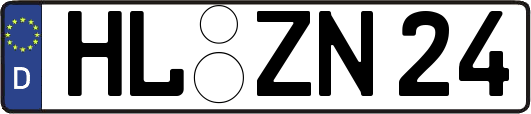 D
HL ZN 24